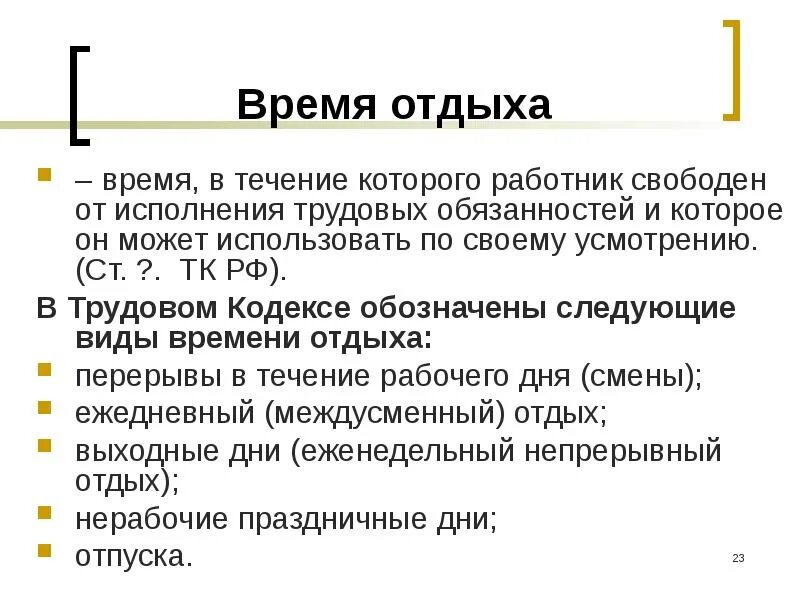 Время отдыха

– время, в течение которого работник свободен от исполнения трудовых обязанностей и которое он может использовать по своему усмотрению. (Ст. ?. ТК РФ).

В Трудовом Кодексе обозначены следующие виды времени отдыха:

перерывы в течение рабочего дня (смены);

ежедневный (междусменный) отдых;

выходные дни (еженедельный непрерывный отдых);

нерабочие праздничные дни;

отпуска.

23